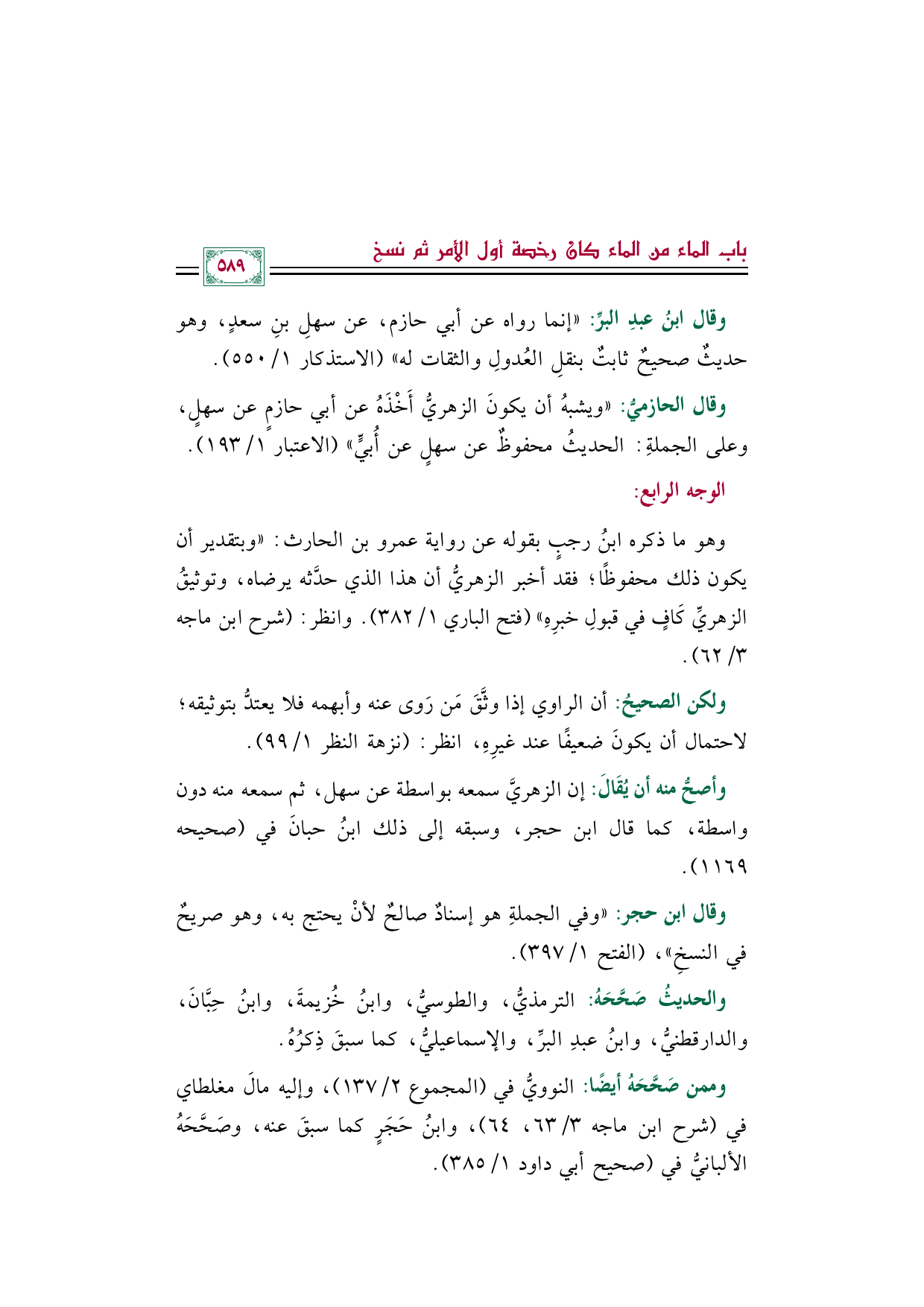 باب الماء من الماء كان رخصة أول الأمر ثم نسخ

٥٨٩

وقال ابنُ عبدِ البرِّ: «إنما رواه عن أبي حازم، عن سهلِ بنِ سعدٍ، وهو حديثٌ صحيحٌ ثابتٌ بنقلِ العُدولِ والثقات له» (الاستذكار ١/ ٥٥٠).

وقال الحازميُّ: «ويشبهُ أن يكونَ الزهريُّ أَخْذَهُ عن أبي حازمٍ عن سهلٍ، وعلى الجملةِ: الحديثُ محفوظٌ عن سهلٍ عن أُبيٍّ» (الاعتبار ١/ ١٩٣).

الوجه الرابع:

وهو ما ذكره ابنُ رجبٍ بقوله عن رواية عمرو بن الحارث: «وبتقدير أن يكون ذلك محفوظًا؛ فقد أخبر الزهريُّ أن هذا الذي حدَّثه يرضاه، وتوثيقُ الزهريِّ كَافٍ في قبولِ خبرِهِ» (فتح الباري ١/ ٣٨٢). وانظر: (شرح ابن ماجه ٣/ ٦٢).

ولكن الصحيحُ: أن الراوي إذا وثَّقَ مَن رَوى عنه وأبهمه فلا يعتدُّ بتوثيقه؛ لاحتمال أن يكونَ ضعيفًا عند غيرِهِ، انظر: (نزهة النظر ١/ ٩٩).

وأصحُّ منه أن يُقَالَ: إن الزهريَّ سمعه بواسطة عن سهل، ثم سمعه منه دون واسطة، كما قال ابن حجر، وسبقه إلى ذلك ابنُ حبانَ في (صحيحه ١١٦٩).

وقال ابن حجر: «وفي الجملةِ هو إسنادٌ صالحٌ لأنْ يحتج به، وهو صريحٌ في النسخِ»، (الفتح ١/ ٣٩٧).

والحديثُ صَحَّحَهُ: الترمذيُّ، والطوسيُّ، وابنُ خُزيمةَ، وابنُ حِبَّانَ، والدارقطنيُّ، وابنُ عبدِ البرِّ، والإسماعيليُّ، كما سبقَ ذِكرُهُ.

وممن صَحَّحَهُ أيضًا: النوويُّ في (المجموع ٢/ ١٣٧)، وإليه مالَ مغلطاي في (شرح ابن ماجه ٣/ ٦٣، ٦٤)، وابنُ حَجَرٍ كما سبقَ عنه، وصَحَّحَهُ الألبانيُّ في (صحيح أبي داود ١/ ٣٨٥).